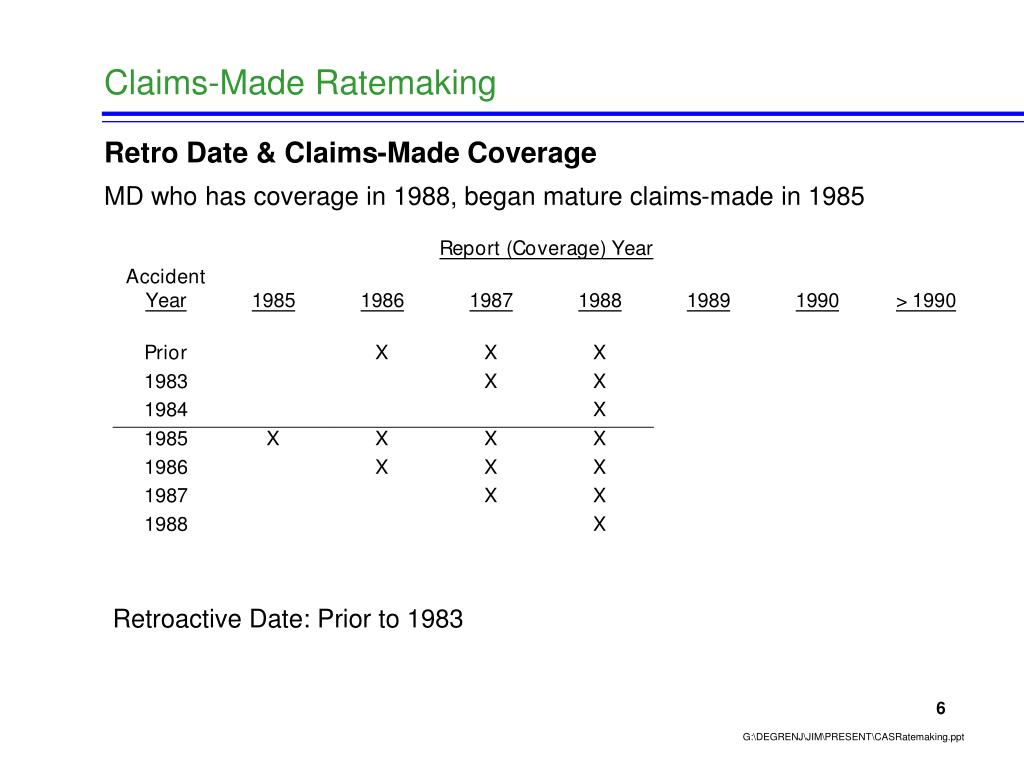 Claims-Made Ratemaking

Retro Date & Claims-Made Coverage

MD who has coverage in 1988, began mature claims-made in 1985

Report (Coverage) Year

| Accident Year | 1985 | 1986 | 1987 | 1988 | 1989 | 1990 | > 1990 |
|---|---|---|---|---|---|---|---|
| Prior | | X | X | X | | | |
| 1983 | | | X | X | | | |
| 1984 | | | | X | | | |
| 1985 | X | X | X | X | | | |
| 1986 | | X | X | X | | | |
| 1987 | | | X | X | | | |
| 1988 | | | | X | | | |

Retroactive Date: Prior to 1983

6

G:\DEGRENJ\JIM\PRESENT\CASRatemaking.ppt